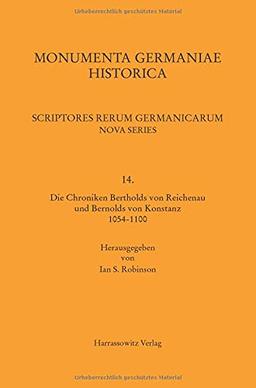 Urheberrechtlich geschütztes Material

MONUMENTA GERMANIAE HISTORICA

SCRIPTORES RERUM GERMANICARUM
NOVA SERIES

14.

Die Chroniken Bertholds von Reichenau und Bernolds von Konstanz 1054-1100

Herausgegeben von Ian S. Robinson

Harrassowitz Verlag

Urheberrechtlich geschütztes Material